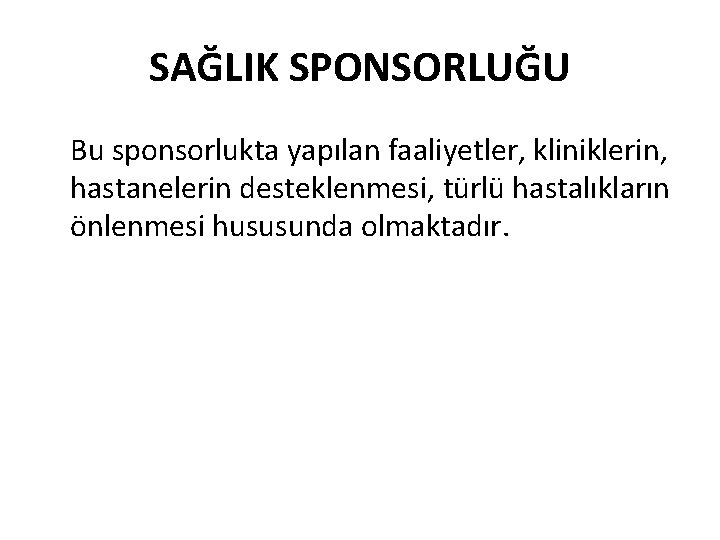 SAĞLIK SPONSORLUĞU

Bu sponsorlukta yapılan faaliyetler, kliniklerin, hastanelerin desteklenmesi, türlü hastalıkların önlenmesi hususunda olmaktadır.